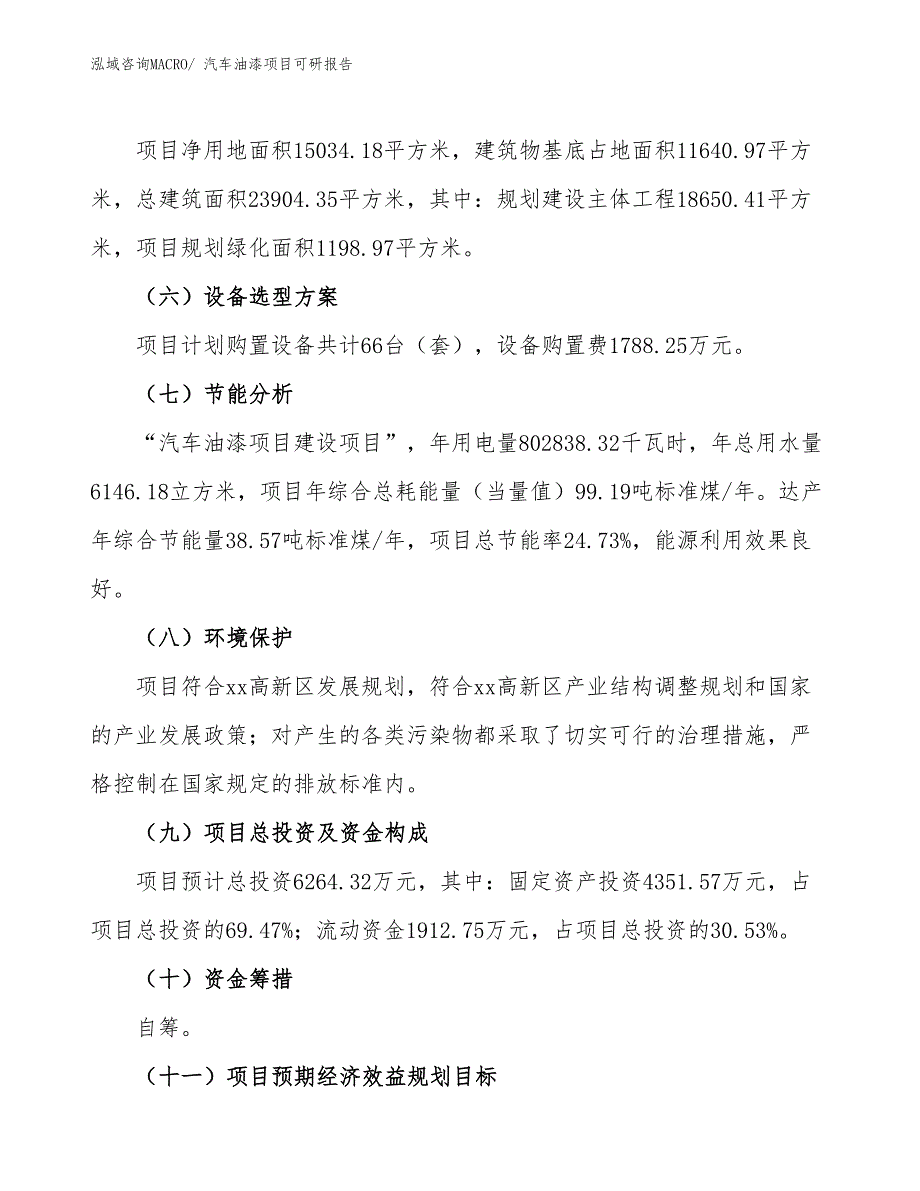 泓域咨询MACRO/ 汽车油漆项目可研报告

项目净用地面积15034.18平方米，建筑物基底占地面积11640.97平方米，总建筑面积23904.35平方米，其中：规划建设主体工程18650.41平方米，项目规划绿化面积1198.97平方米。

（六）设备选型方案

项目计划购置设备共计66台（套），设备购置费1788.25万元。

（七）节能分析

“汽车油漆项目建设项目”，年用电量802838.32千瓦时，年总用水量6146.18立方米，项目年综合总耗能量（当量值）99.19吨标准煤/年。达产年综合节能量38.57吨标准煤/年，项目总节能率24.73%，能源利用效果良好。

（八）环境保护

项目符合xx高新区发展规划，符合xx高新区产业结构调整规划和国家的产业发展政策；对产生的各类污染物都采取了切实可行的治理措施，严格控制在国家规定的排放标准内。

（九）项目总投资及资金构成

项目预计总投资6264.32万元，其中：固定资产投资4351.57万元，占项目总投资的69.47%；流动资金1912.75万元，占项目总投资的30.53%。

（十）资金筹措

自筹。

（十一）项目预期经济效益规划目标